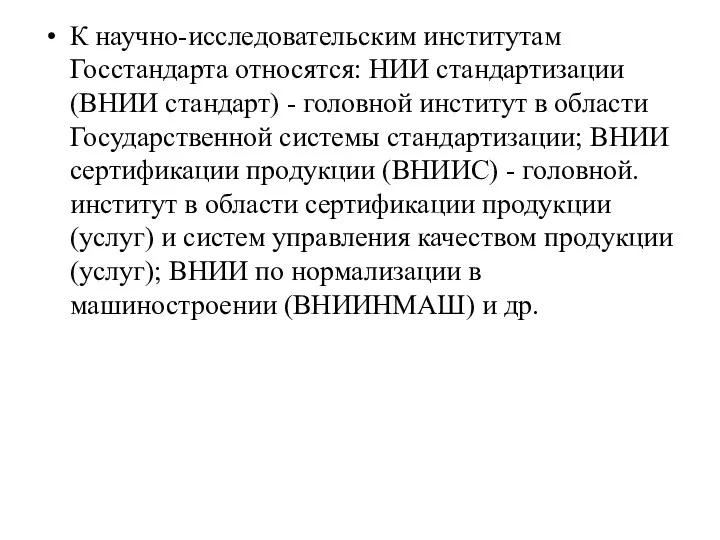 • К научно-исследовательским институтам Госстандарта относятся: НИИ стандартизации (ВНИИ стандарт) - головной институт в области Государственной системы стандартизации; ВНИИ сертификации продукции (ВНИИС) - головной. институт в области сертификации продукции (услуг) и систем управления качеством продукции (услуг); ВНИИ по нормализации в машиностроении (ВНИИНМАШ) и др.